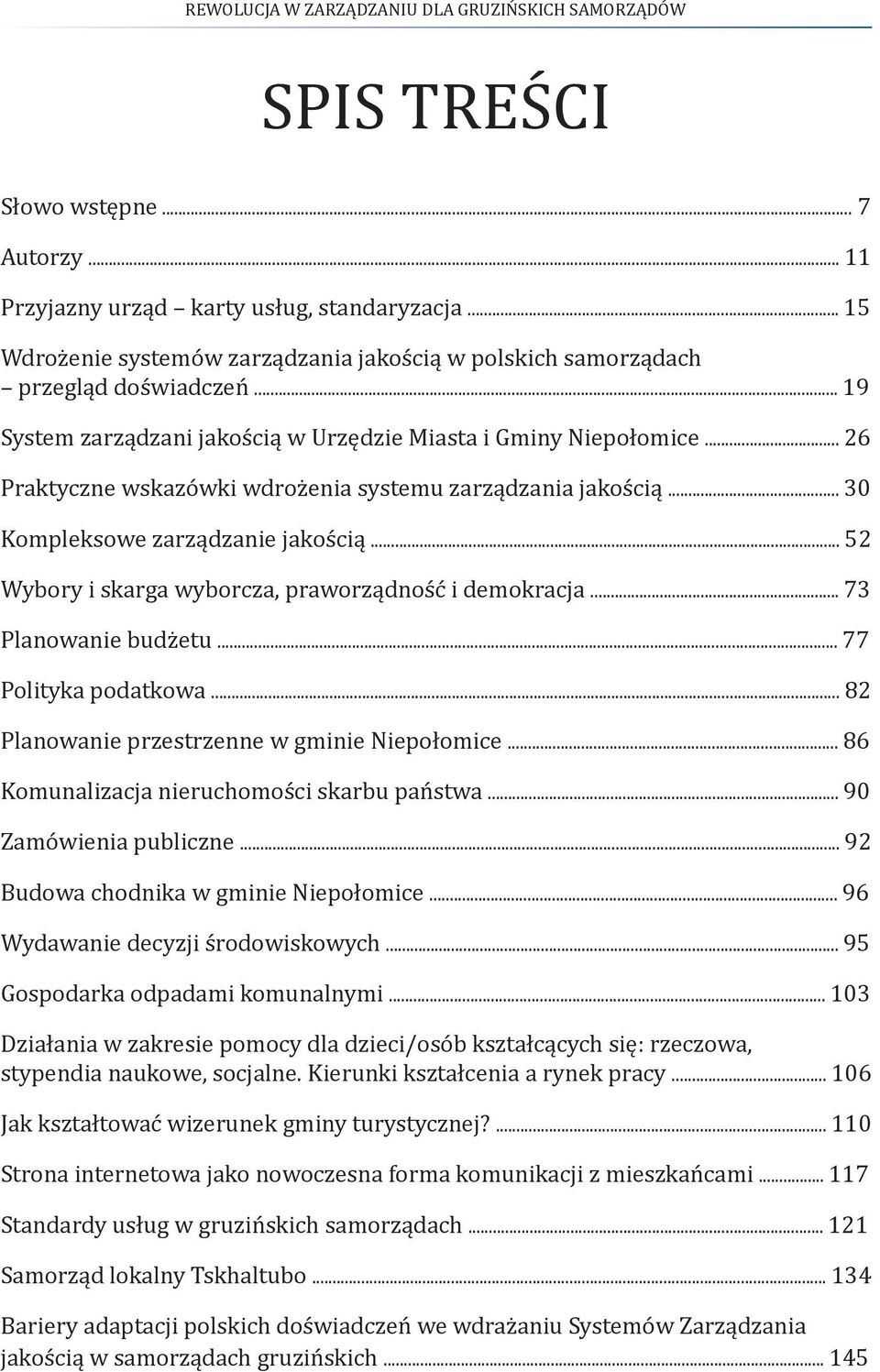 REWOLUCJA W ZARZĄDZANIU DLA GRUZIŃSKICH SAMORZĄDÓW

SPIS TREŚCI

Słowo wstępne ... 7

Autorzy ... 11

Przyjazny urząd – karty usług, standaryzacja ... 15

Wdrożenie systemów zarządzania jakością w polskich samorządach – przegląd doświadczeń ... 19

System zarządzani jakością w Urzędzie Miasta i Gminy Niepołomice ... 26

Praktyczne wskazówki wdrożenia systemu zarządzania jakością ... 30

Kompleksowe zarządzanie jakością ... 52

Wybory i skarga wyborcza, praworządność i demokracja ... 73

Planowanie budżetu ... 77

Polityka podatkowa ... 82

Planowanie przestrzenne w gminie Niepołomice ... 86

Komunalizacja nieruchomości skarbu państwa ... 90

Zamówienia publiczne ... 92

Budowa chodnika w gminie Niepołomice ... 96

Wydawanie decyzji środowiskowych ... 95

Gospodarka odpadami komunalnymi ... 103

Działania w zakresie pomocy dla dzieci/osób kształcących się: rzeczowa, stypendia naukowe, socjalne. Kierunki kształcenia a rynek pracy ... 106

Jak kształtować wizerunek gminy turystycznej? ... 110

Strona internetowa jako nowoczesna forma komunikacji z mieszkańcami ... 117

Standardy usług w gruzińskich samorządach ... 121

Samorząd lokalny Tskhaltubo ... 134

Bariery adaptacji polskich doświadczeń we wdrażaniu Systemów Zarządzania jakością w samorządach gruzińskich ... 145